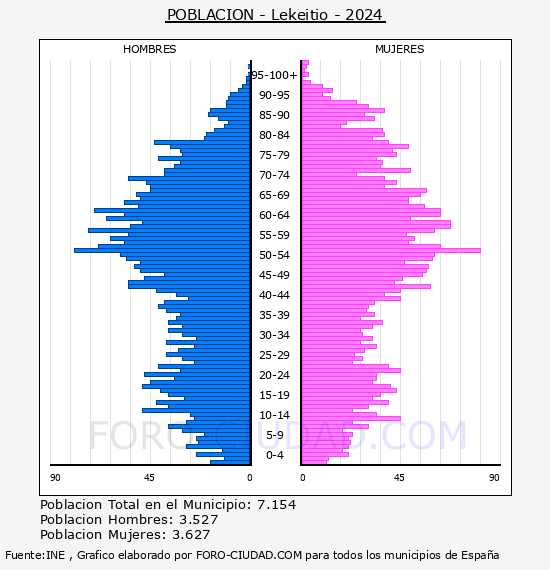 POBLACION - Lekeitio - 2024

HOMBRES

MUJERES

95-100+
90-95
85-90
80-84
75-79
70-74
65-69
60-64
55-59
50-54
45-49
40-44
35-39
30-34
25-29
20-24
15-19
10-14
5-9
0-4

90
45
0
0
45
90

FORO-CIUDAD.COM

Poblacion Total en el Municipio: 7.154
Poblacion Hombres: 3.527
Poblacion Mujeres: 3.627

Fuente:INE , Grafico elaborado por FORO-CIUDAD.COM para todos los municipios de España